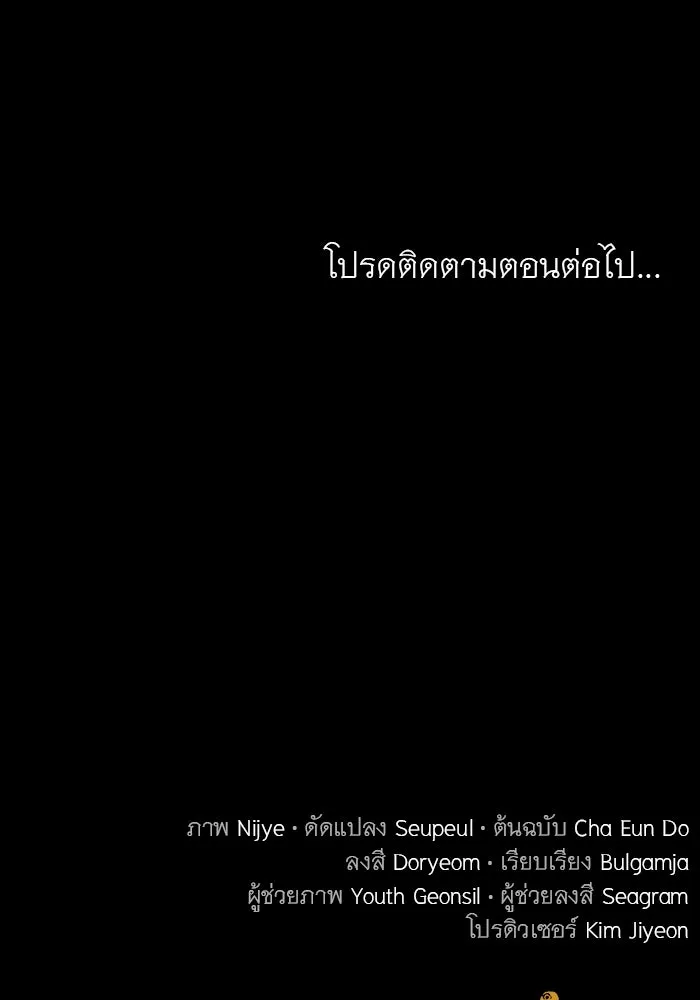 โปรดติดตามตอนต่อไป...

ภาพ Nijye • ดัดแปลง Seupeul • ต้นฉบับ Cha Eun Do
ลงสี Doryeom • เรียบเรียง Bulgamja
ผู้ช่วยภาพ Youth Geonsil • ผู้ช่วยลงสี Seagram
โปรดิวเซอร์ Kim Jiyeon